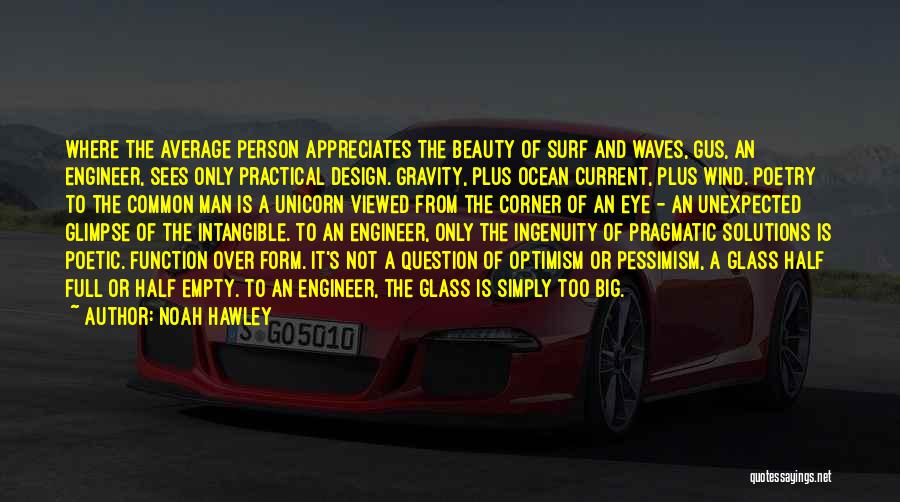 WHERE THE AVERAGE PERSON APPRECIATES THE BEAUTY OF SURF AND WAVES, GUS, AN ENGINEER, SEES ONLY PRACTICAL DESIGN. GRAVITY, PLUS OCEAN CURRENT, PLUS WIND. POETRY TO THE COMMON MAN IS A UNICORN VIEWED FROM THE CORNER OF AN EYE - AN UNEXPECTED GLIMPSE OF THE INTANGIBLE. TO AN ENGINEER, ONLY THE INGENUITY OF PRAGMATIC SOLUTIONS IS POETIC. FUNCTION OVER FORM. IT'S NOT A QUESTION OF OPTIMISM OR PESSIMISM, A GLASS HALF FULL OR HALF EMPTY. TO AN ENGINEER, THE GLASS IS SIMPLY TOO BIG.

~ AUTHOR: NOAH HAWLEY

S GO5010

quotessayings.net